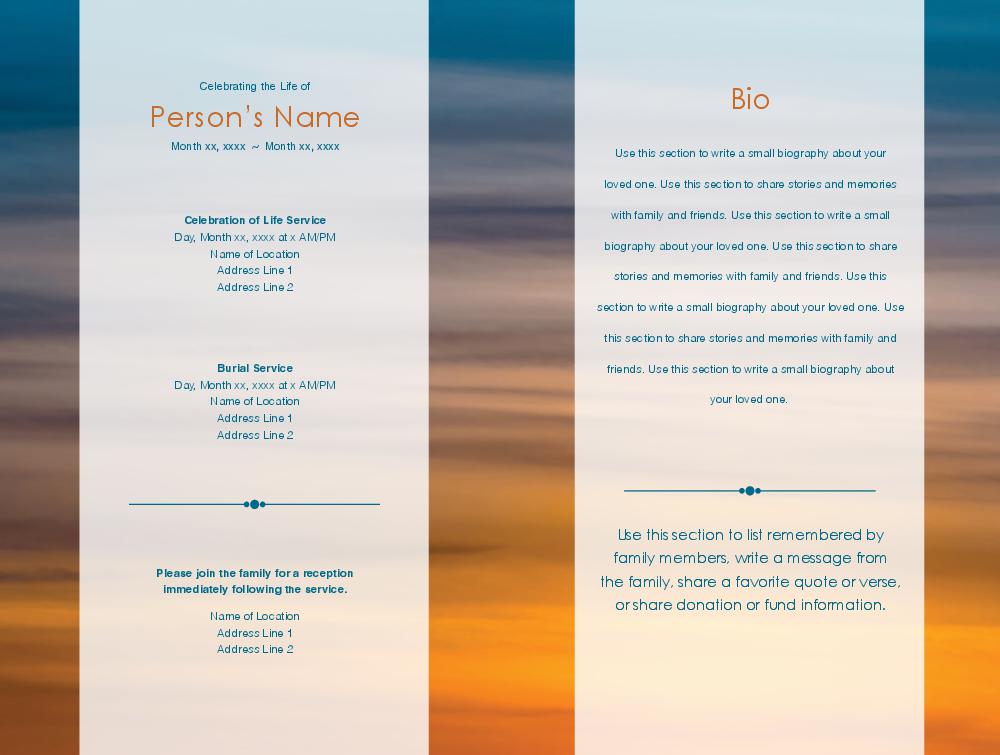 Celebrating the Life of

Person's Name

Month xx, xxxx ~ Month xx, xxxx

Celebration of Life Service
Day, Month xx, xxxx at x AM/PM
Name of Location
Address Line 1
Address Line 2

Burial Service
Day, Month xx, xxxx at x AM/PM
Name of Location
Address Line 1
Address Line 2

Please join the family for a reception immediately following the service.

Name of Location
Address Line 1
Address Line 2

Bio

Use this section to write a small biography about your loved one. Use this section to share stories and memories with family and friends. Use this section to write a small biography about your loved one. Use this section to share stories and memories with family and friends. Use this section to write a small biography about your loved one. Use this section to share stories and memories with family and friends. Use this section to write a small biography about your loved one.

Use this section to list remembered by family members, write a message from the family, share a favorite quote or verse, or share donation or fund information.